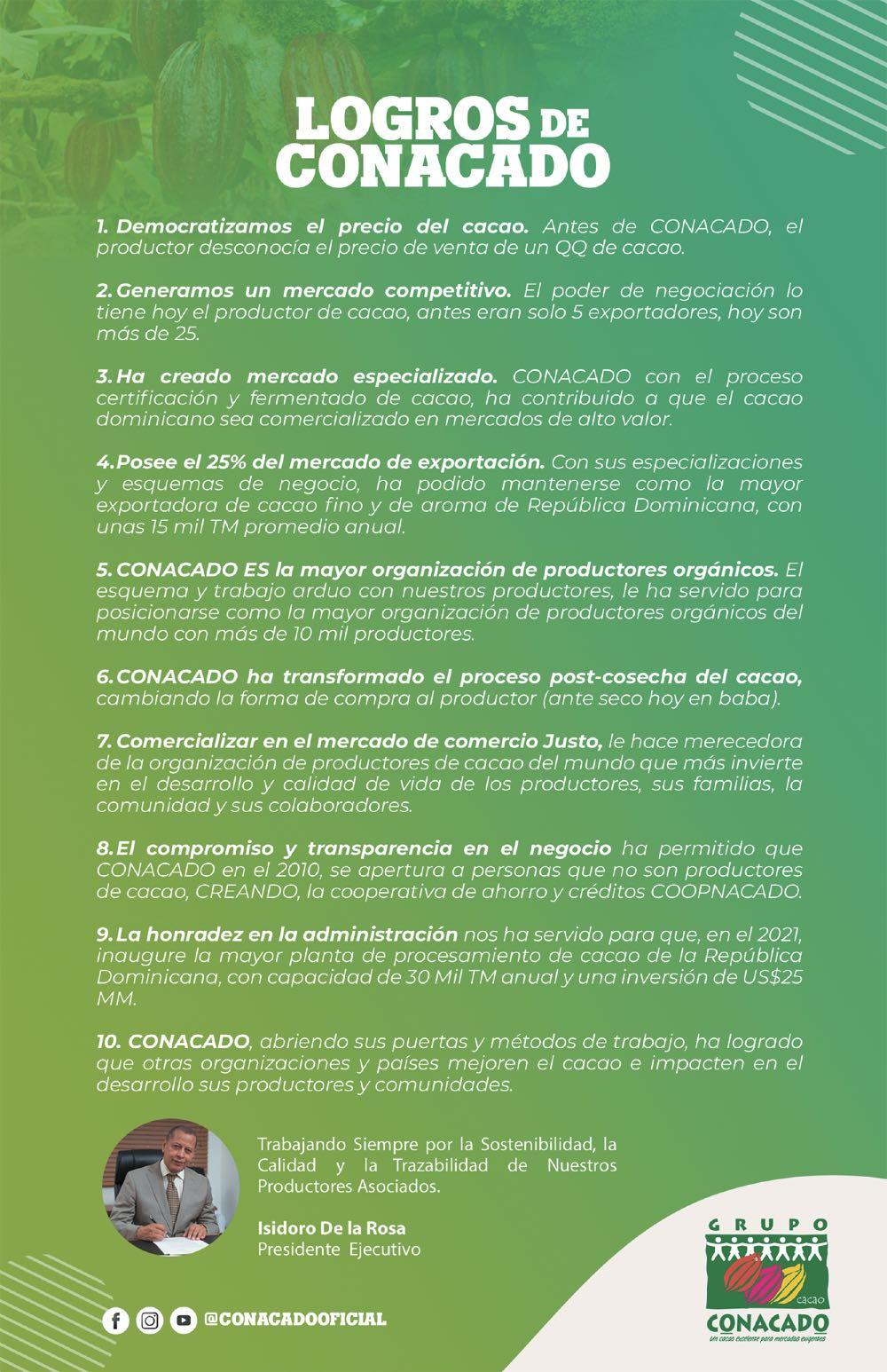 LOGROS DE CONACADO

1. Democratizamos el precio del cacao. Antes de CONACADO, el productor desconocía el precio de venta de un QQ de cacao.

2. Generamos un mercado competitivo. El poder de negociación lo tiene hoy el productor de cacao, antes eran solo 5 exportadores, hoy son más de 25.

3. Ha creado mercado especializado. CONACADO con el proceso certificación y fermentado de cacao, ha contribuido a que el cacao dominicano sea comercializado en mercados de alto valor.

4. Posee el 25% del mercado de exportación. Con sus especializaciones y esquemas de negocio, ha podido mantenerse como la mayor exportadora de cacao fino y de aroma de República Dominicana, con unas 15 mil TM promedio anual.

5. CONACADO ES la mayor organización de productores orgánicos. El esquema y trabajo arduo con nuestros productores, le ha servido para posicionarse como la mayor organización de productores orgánicos del mundo con más de 10 mil productores.

6. CONACADO ha transformado el proceso post-cosecha del cacao, cambiando la forma de compra al productor (ante seco hoy en baba).

7. Comercializar en el mercado de comercio Justo, le hace merecedora de la organización de productores de cacao del mundo que más invierte en el desarrollo y calidad de vida de los productores, sus familias, la comunidad y sus colaboradores.

8. El compromiso y transparencia en el negocio ha permitido que CONACADO en el 2010, se apertura a personas que no son productores de cacao, CREANDO, la cooperativa de ahorro y créditos COOPNACADO.

9. La honradez en la administración nos ha servido para que, en el 2021, inaugure la mayor planta de procesamiento de cacao de la República Dominicana, con capacidad de 30 Mil TM anual y una inversión de US$25 MM.

10. CONACADO, abriendo sus puertas y métodos de trabajo, ha logrado que otras organizaciones y países mejoren el cacao e impacten en el desarrollo sus productores y comunidades.

Trabajando Siempre por la Sostenibilidad, la Calidad y la Trazabilidad de Nuestros Productores Asociados.

Isidoro De la Rosa
Presidente Ejecutivo

@CONACADOOFICIAL

GRUPO
cacao
CONACADO
Un cacao excelente para mercados exigentes